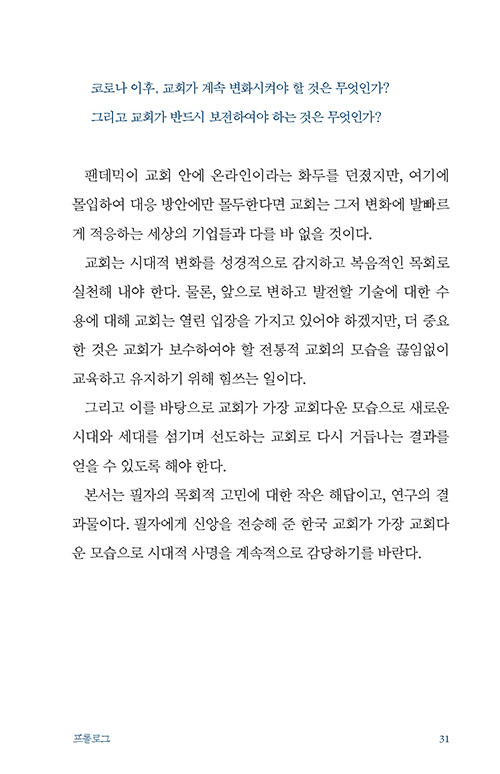 코로나 이후, 교회가 계속 변화시켜야 할 것은 무엇인가?
그리고 교회가 반드시 보전하여야 하는 것은 무엇인가?

팬데믹이 교회 안에 온라인이라는 화두를 던졌지만, 여기에 몰입하여 대응 방안에만 몰두한다면 교회는 그저 변화에 발빠르게 적응하는 세상의 기업들과 다를 바 없을 것이다.

교회는 시대적 변화를 성경적으로 감지하고 복음적인 목회로 실천해 내야 한다. 물론, 앞으로 변하고 발전할 기술에 대한 수용에 대해 교회는 열린 입장을 가지고 있어야 하겠지만, 더 중요한 것은 교회가 보수하여야 할 전통적 교회의 모습을 끊임없이 교육하고 유지하기 위해 힘쓰는 일이다.

그리고 이를 바탕으로 교회가 가장 교회다운 모습으로 새로운 시대와 세대를 섬기며 선도하는 교회로 다시 거듭나는 결과를 얻을 수 있도록 해야 한다.

본서는 필자의 목회적 고민에 대한 작은 해답이고, 연구의 결과물이다. 필자에게 신앙을 전승해 준 한국 교회가 가장 교회다운 모습으로 시대적 사명을 계속적으로 감당하기를 바란다.

프롤로그 31